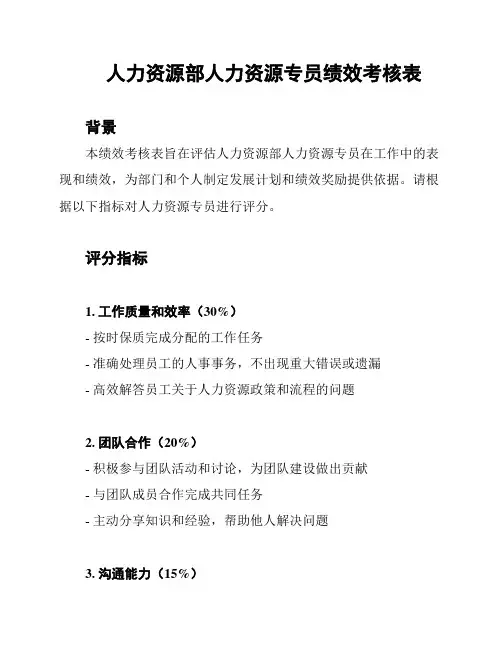 人力资源部人力资源专员绩效考核表

背景

本绩效考核表旨在评估人力资源部人力资源专员在工作中的表现和绩效，为部门和个人制定发展计划和绩效奖励提供依据。请根据以下指标对人力资源专员进行评分。

评分指标

1. 工作质量和效率（30%）

- 按时保质完成分配的工作任务

- 准确处理员工的人事事务，不出现重大错误或遗漏

- 高效解答员工关于人力资源政策和流程的问题

2. 团队合作（20%）

- 积极参与团队活动和讨论，为团队建设做出贡献

- 与团队成员合作完成共同任务

- 主动分享知识和经验，帮助他人解决问题

3. 沟通能力（15%）